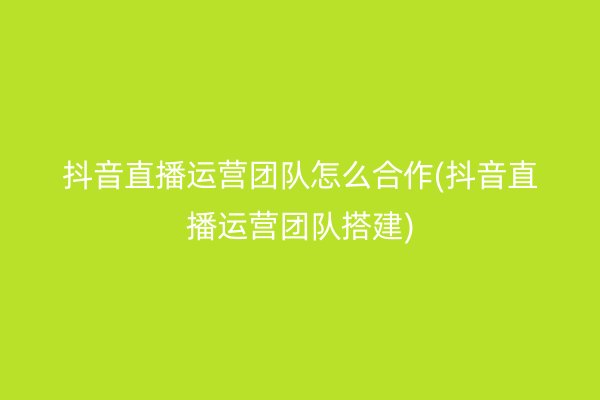 抖音直播运营团队怎么合作(抖音直播运营团队搭建)